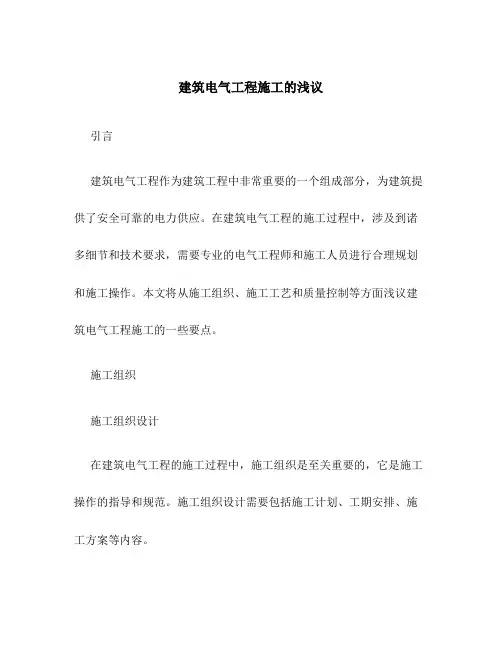 建筑电气工程施工的浅议

引言

建筑电气工程作为建筑工程中非常重要的一个组成部分，为建筑提供了安全可靠的电力供应。在建筑电气工程的施工过程中，涉及到诸多细节和技术要求，需要专业的电气工程师和施工人员进行合理规划和施工操作。本文将从施工组织、施工工艺和质量控制等方面浅议建筑电气工程施工的一些要点。

施工组织

施工组织设计

在建筑电气工程的施工过程中，施工组织是至关重要的，它是施工操作的指导和规范。施工组织设计需要包括施工计划、工期安排、施工方案等内容。